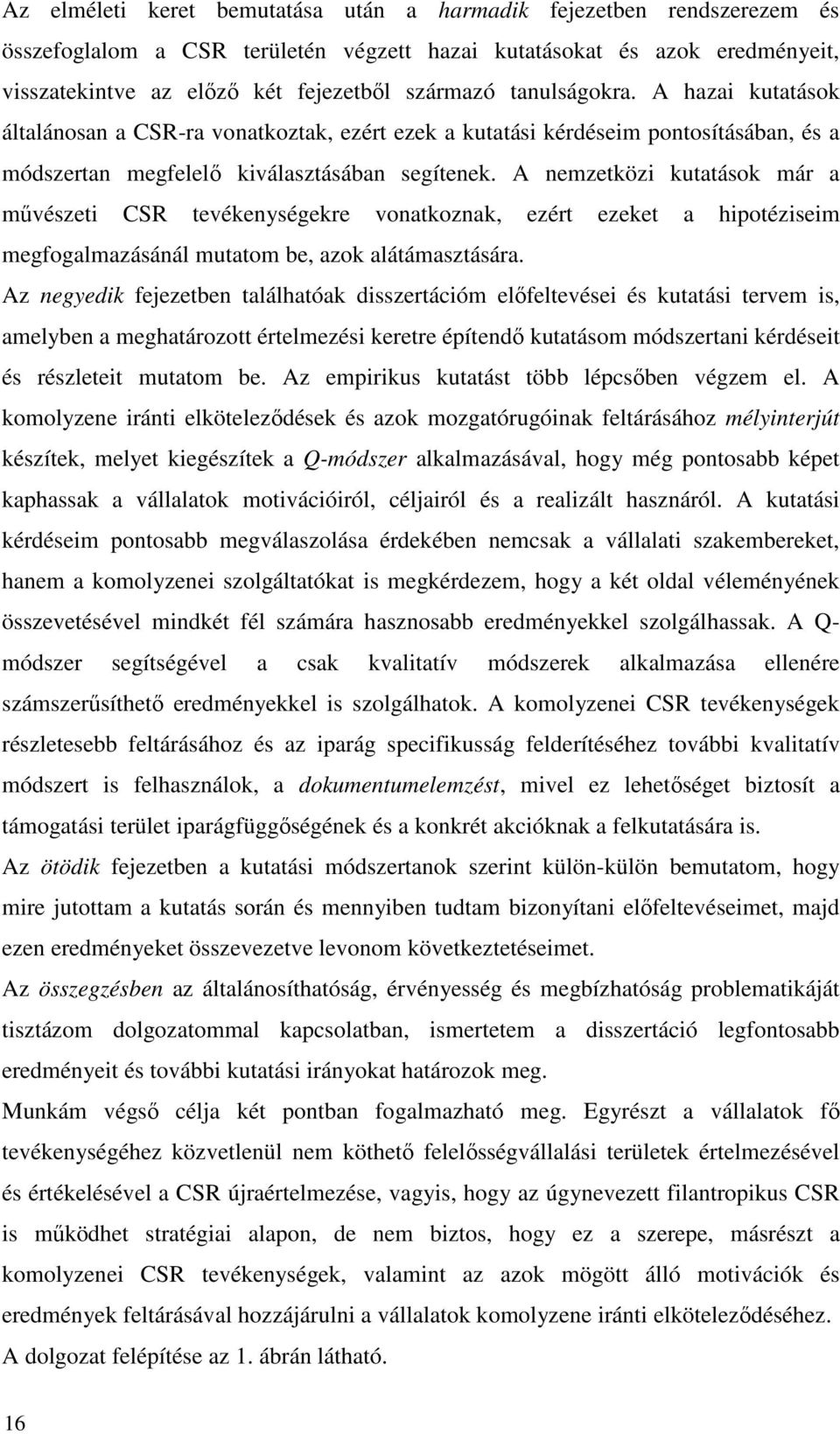 Az elméleti keret bemutatása után a harmadik fejezetben rendszerezem és összefoglalom a CSR területén végzett hazai kutatásokat és azok eredményeit, visszatekintve az előző két fejezetből származó tanulságokra. A hazai kutatások általánosan a CSR-ra vonatkoztak, ezért ezek a kutatási kérdéseim pontosításában, és a módszertan megfelelő kiválasztásában segítenek. A nemzetközi kutatások már a művészeti CSR tevékenységekre vonatkoznak, ezért ezeket a hipotéziseim megfogalmazásánál mutatom be, azok alátámasztására.

Az negyedik fejezetben találhatóak disszertációm előfeltevései és kutatási tervem is, amelyben a meghatározott értelmezési keretre építendő kutatásom módszertani kérdéseit és részleteit mutatom be. Az empirikus kutatást több lépcsőben végzem el. A komolyzene iránti elköteleződések és azok mozgatórugóinak feltárásához mélyinterjút készítek, melyet kiegészítek a Q-módszer alkalmazásával, hogy még pontosabb képet kaphassak a vállalatok motivációiról, céljairól és a realizált hasznáról. A kutatási kérdéseim pontosabb megválaszolása érdekében nemcsak a vállalati szakembereket, hanem a komolyzenei szolgáltatókat is megkérdezem, hogy a két oldal véleményének összevetésével mindkét fél számára hasznosabb eredményekkel szolgálhassak. A Q-módszer segítségével a csak kvalitatív módszerek alkalmazása ellenére számszerűsíthető eredményekkel is szolgálhatok. A komolyzenei CSR tevékenységek részletesebb feltárásához és az iparág specifikusság felderítéséhez további kvalitatív módszert is felhasználok, a dokumentumelemzést, mivel ez lehetőséget biztosít a támogatási terület iparágfüggőségének és a konkrét akcióknak a felkutatására is.

Az ötödik fejezetben a kutatási módszertanok szerint külön-külön bemutatom, hogy mire jutottam a kutatás során és mennyiben tudtam bizonyítani előfeltevéseimet, majd ezen eredményeket összevezetve levonom következtetéseimet.

Az összegzésben az általánosíthatóság, érvényesség és megbízhatóság problematikáját tisztázom dolgozatommal kapcsolatban, ismertetem a disszertáció legfontosabb eredményeit és további kutatási irányokat határozok meg.

Munkám végső célja két pontban fogalmazható meg. Egyrészt a vállalatok fő tevékenységéhez közvetlenül nem köthető felelősségvállalási területek értelmezésével és értékelésével a CSR újraértelmezése, vagyis, hogy az úgynevezett filantropikus CSR is működhet stratégiai alapon, de nem biztos, hogy ez a szerepe, másrészt a komolyzenei CSR tevékenységek, valamint az azok mögött álló motivációk és eredmények feltárásával hozzájárulni a vállalatok komolyzene iránti elköteleződéséhez.

A dolgozat felépítése az 1. ábrán látható.

16